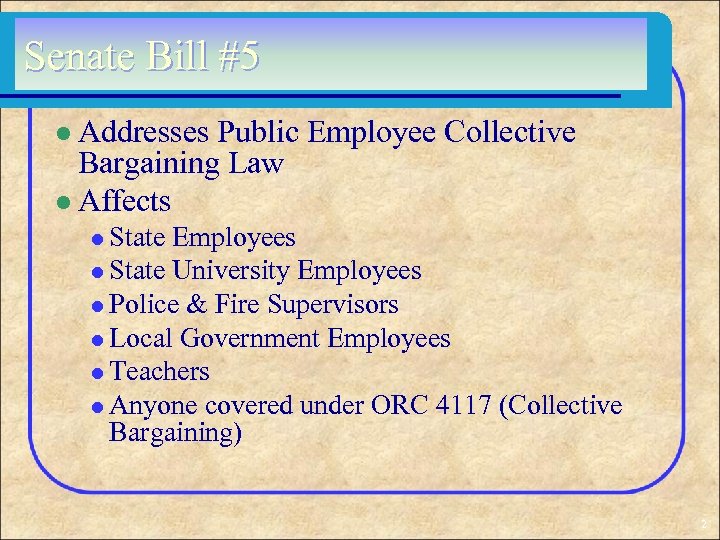 Senate Bill #5

• Addresses Public Employee Collective Bargaining Law
• Affects
• State Employees
• State University Employees
• Police & Fire Supervisors
• Local Government Employees
• Teachers
• Anyone covered under ORC 4117 (Collective Bargaining)

2